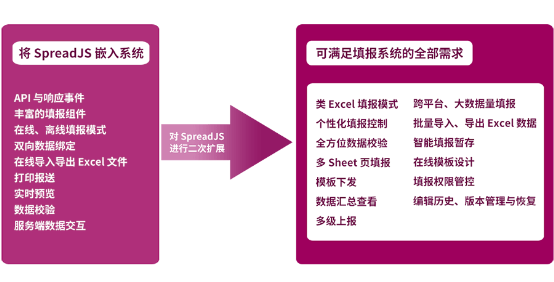 将 SpreadJS 嵌入系统

API 与响应事件
丰富的填报组件
在线、离线填报模式
双向数据绑定
在线导入导出 Excel 文件
打印报送
实时预览
数据校验
服务端数据交互

对 SpreadJS
进行二次扩展

可满足填报系统的全部需求

类 Excel 填报模式
个性化填报控制
全方位数据校验
多 Sheet 页填报
模板下发
数据汇总查看
多级上报

跨平台、大数据量填报
批量导入、导出 Excel 数据
智能填报暂存
在线模板设计
填报权限管控
编辑历史、版本管理与恢复